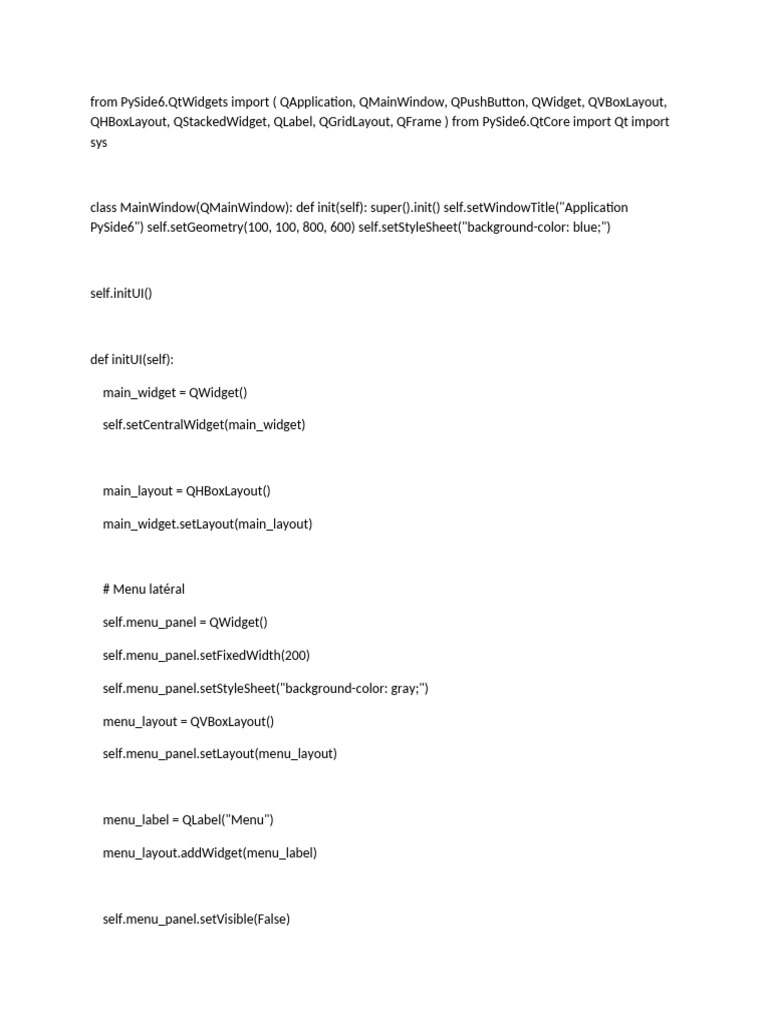 from PySide6.QtWidgets import ( QApplication, QMainWindow, QPushButton, QWidget, QVBoxLayout, QHBoxLayout, QStackedWidget, QLabel, QGridLayout, QFrame ) from PySide6.QtCore import Qt import sys

class MainWindow(QMainWindow): def init(self): super().init() self.setWindowTitle("Application PySide6") self.setGeometry(100, 100, 800, 600) self.setStyleSheet("background-color: blue;")

self.initUI()

def initUI(self):

main_widget = QWidget()

self.setCentralWidget(main_widget)

main_layout = QHBoxLayout()

main_widget.setLayout(main_layout)

# Menu latéral

self.menu_panel = QWidget()

self.menu_panel.setFixedWidth(200)

self.menu_panel.setStyleSheet("background-color: gray;")

menu_layout = QVBoxLayout()

self.menu_panel.setLayout(menu_layout)

menu_label = QLabel("Menu")

menu_layout.addWidget(menu_label)

self.menu_panel.setVisible(False)